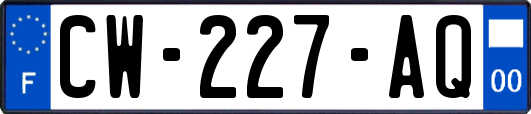 F
CW-227-AQ
00